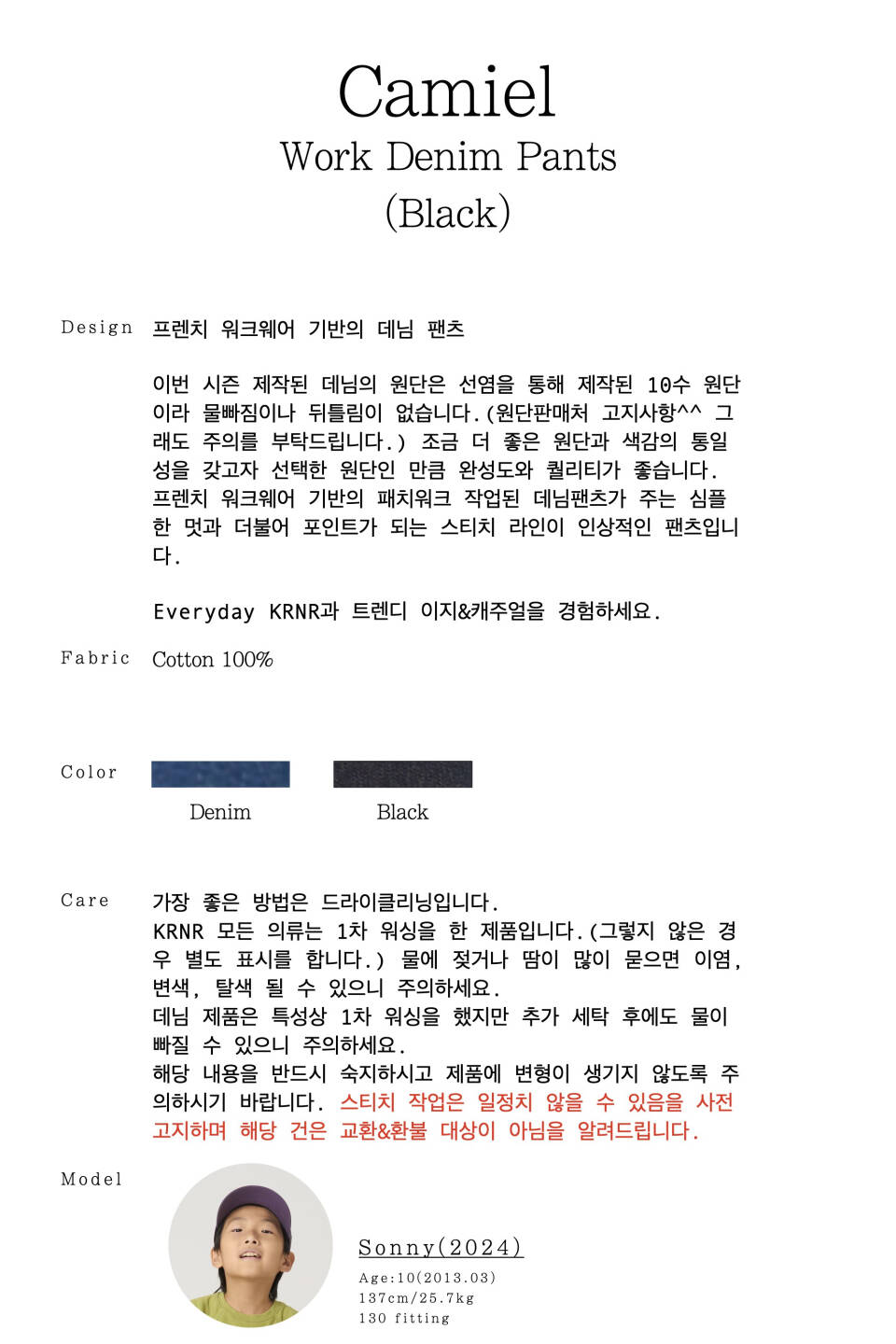 Camiel
Work Denim Pants
(Black)

Design 프렌치 워크웨어 기반의 데님 팬츠

이번 시즌 제작된 데님의 원단은 선염을 통해 제작된 10수 원단이라 물빠짐이나 뒤틀림이 없습니다.(원단판매처 고지사항^^ 그래도 주의를 부탁드립니다.) 조금 더 좋은 원단과 색감의 통일성을 갖고자 선택한 원단인 만큼 완성도와 퀄리티가 좋습니다. 프렌치 워크웨어 기반의 패치워크 작업된 데님팬츠가 주는 심플한 멋과 더불어 포인트가 되는 스티치 라인이 인상적인 팬츠입니다.

Everyday KRNR과 트렌디 이지&캐주얼을 경험하세요.

Fabric Cotton 100%

Color

Denim Black

Care 가장 좋은 방법은 드라이클리닝입니다.
KRNR 모든 의류는 1차 워싱을 한 제품입니다.(그렇지 않은 경우 별도 표시를 합니다.) 물에 젖거나 땀이 많이 묻으면 이염, 변색, 탈색 될 수 있으니 주의하세요.
데님 제품은 특성상 1차 워싱을 했지만 추가 세탁 후에도 물이 빠질 수 있으니 주의하세요.
해당 내용을 반드시 숙지하시고 제품에 변형이 생기지 않도록 주의하시기 바랍니다. 스티치 작업은 일정치 않을 수 있음을 사전 고지하며 해당 건은 교환&환불 대상이 아님을 알려드립니다.

Model

Sonny(2024)
Age:10(2013.03)
137cm/25.7kg
130 fitting